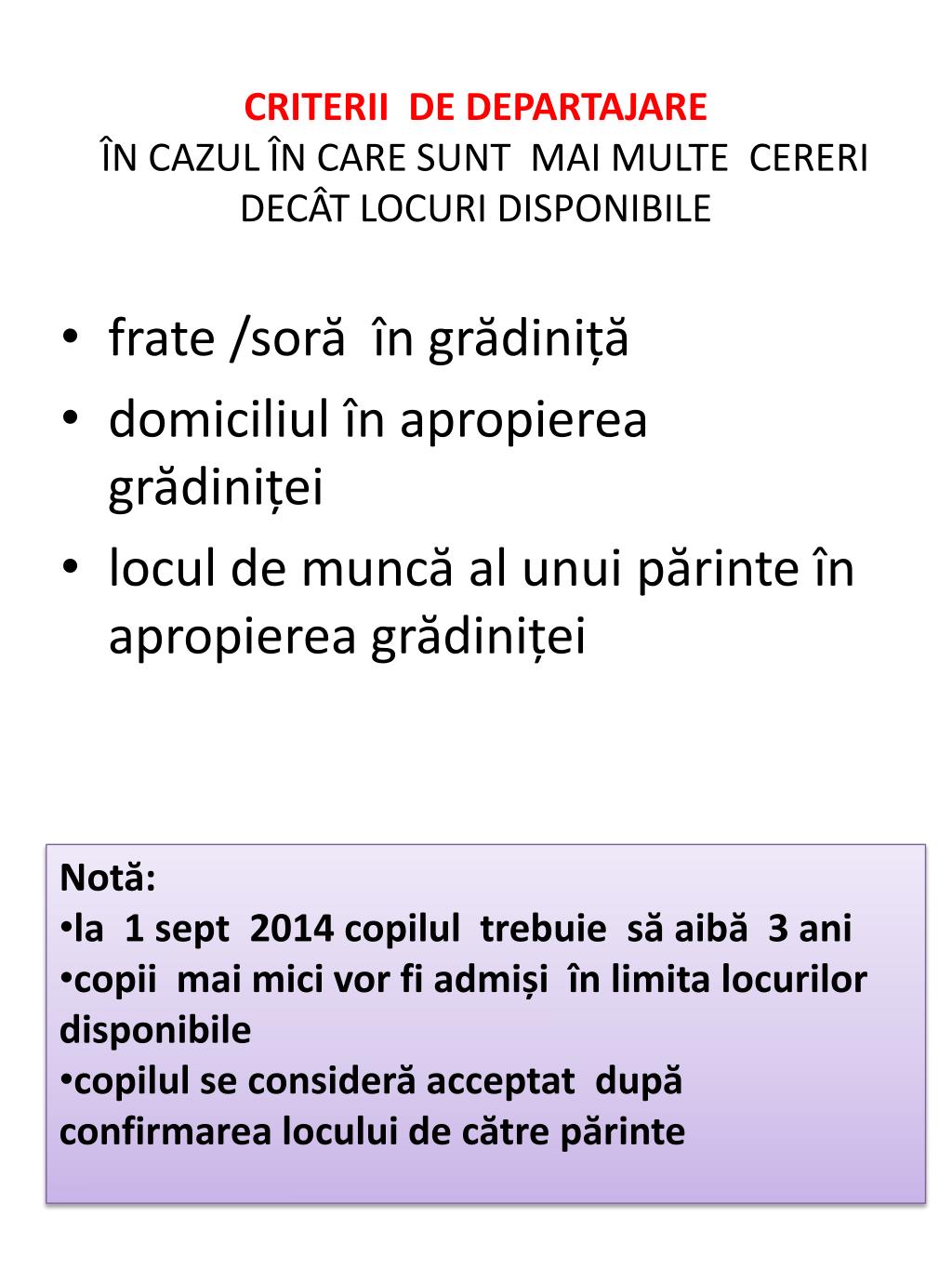 CRITERII DE DEPARTAJARE
ÎN CAZUL ÎN CARE SUNT MAI MULTE CERERI DECÂT LOCURI DISPONIBILE

• frate /soră în grădiniță
• domiciliul în apropierea grădiniței
• locul de muncă al unui părinte în apropierea grădiniței

Notă:
•la 1 sept 2014 copilul trebuie să aibă 3 ani
•copii mai mici vor fi admiși în limita locurilor disponibile
•copilul se consideră acceptat după confirmarea locului de către părinte